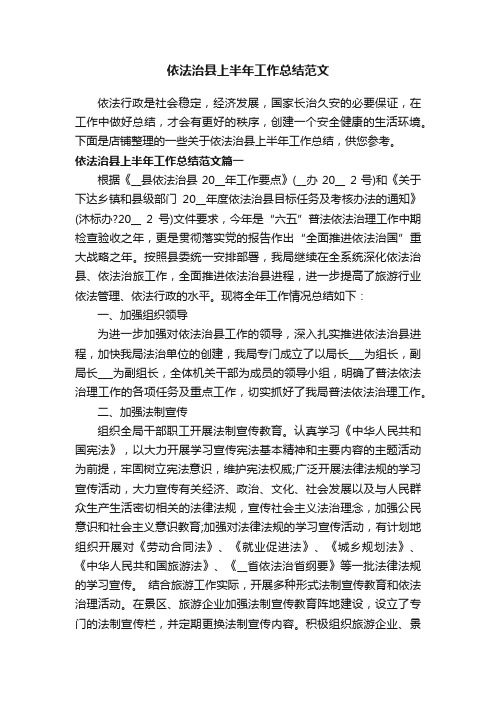 依法治县上半年工作总结范文

依法行政是社会稳定，经济发展，国家长治久安的必要保证，在工作中做好总结，才会有更好的秩序，创建一个安全健康的生活环境。下面是店铺整理的一些关于依法治县上半年工作总结，供您参考。

依法治县上半年工作总结范文篇一

根据《__县依法治县 20__年工作要点》(__办 20__ 2 号)和《关于下达乡镇和县级部门 20__年度依法治县目标任务及考核办法的通知》(沐标办?20__ 2 号)文件要求，今年是“六五”普法依法治理工作中期检查验收之年，更是贯彻落实党的报告作出“全面推进依法治国”重大战略之年。按照县委统一安排部署，我局继续在全系统深化依法治县、依法治旅工作，全面推进依法治县进程，进一步提高了旅游行业依法管理、依法行政的水平。现将全年工作情况总结如下：

一、加强组织领导

为进一步加强对依法治县工作的领导，深入扎实推进依法治县进程，加快我局法治单位的创建，我局专门成立了以局长___为组长，副局长___为副组长，全体机关干部为成员的领导小组，明确了普法依法治理工作的各项任务及重点工作，切实抓好了我局普法依法治理工作。

二、加强法制宣传

组织全局干部职工开展法制宣传教育。认真学习《中华人民共和国宪法》，以大力开展学习宣传宪法基本精神和主要内容的主题活动为前提，牢固树立宪法意识，维护宪法权威;广泛开展法律法规的学习宣传活动，大力宣传有关经济、政治、文化、社会发展以及与人民群众生产生活密切相关的法律法规，宣传社会主义法治理念，加强公民意识和社会主义意识教育;加强对法律法规的学习宣传活动，有计划地组织开展对《劳动合同法》、《就业促进法》、《城乡规划法》、《中华人民共和国旅游法》、《__省依法治省纲要》等一批法律法规的学习宣传。 结合旅游工作实际，开展多种形式法制宣传教育和依法治理活动。在景区、旅游企业加强法制宣传教育阵地建设，设立了专门的法制宣传栏，并定期更换法制宣传内容。积极组织旅游企业、景